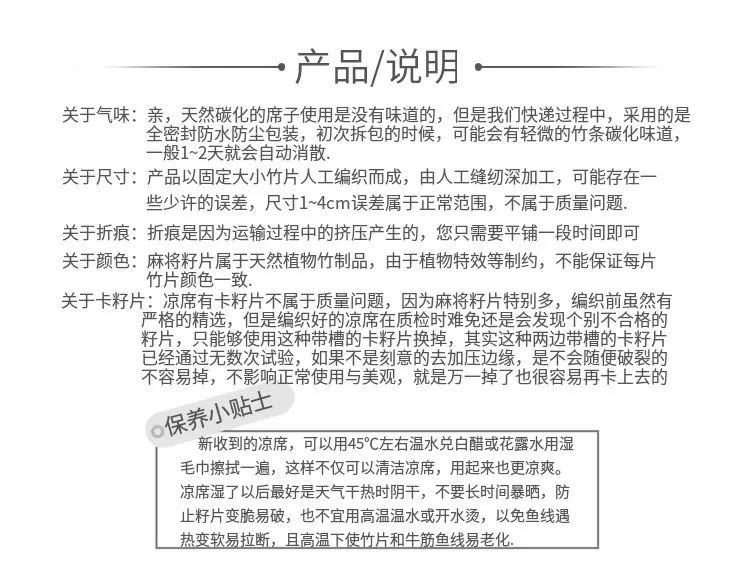 产品/说明

关于气味：亲，天然碳化的席子使用是没有味道的，但是我们快递过程中，采用的是全密封防水防尘包装，初次拆包的时候，可能会有轻微的竹条碳化味道，一般1~2天就会自动消散.

关于尺寸：产品以固定大小竹片人工编织而成，由人工缝纫深加工，可能存在一些少许的误差，尺寸1~4cm误差属于正常范围，不属于质量问题.

关于折痕：折痕是因为运输过程中的挤压产生的，您只需要平铺一段时间即可

关于颜色：麻将籽片属于天然植物竹制品，由于植物特效等制约，不能保证每片竹片颜色一致.

关于卡籽片：凉席有卡籽片不属于质量问题，因为麻将籽片特别多，编织前虽然有严格的精选，但是编织好的凉席在质检时难免还是会发现个别不合格的籽片，只能够使用这种带槽的卡籽片换掉，其实这种两边带槽的卡籽片已经通过无数次试验，如果不是刻意的去加压边缘，是不会随便破裂的不容易掉，不影响正常使用与美观，就是万一掉了也很容易再卡上去的

保养小贴士

新收到的凉席，可以用45℃左右温水兑白醋或花露水用湿毛巾擦拭一遍，这样不仅可以清洁凉席，用起来也更凉爽。凉席湿了以后最好是天气干热时阴干，不要长时间暴晒，防止籽片变脆易破，也不宜用高温温水或开水烫，以免鱼线遇热变软易拉断，且高温下使竹片和牛筋鱼线易老化.